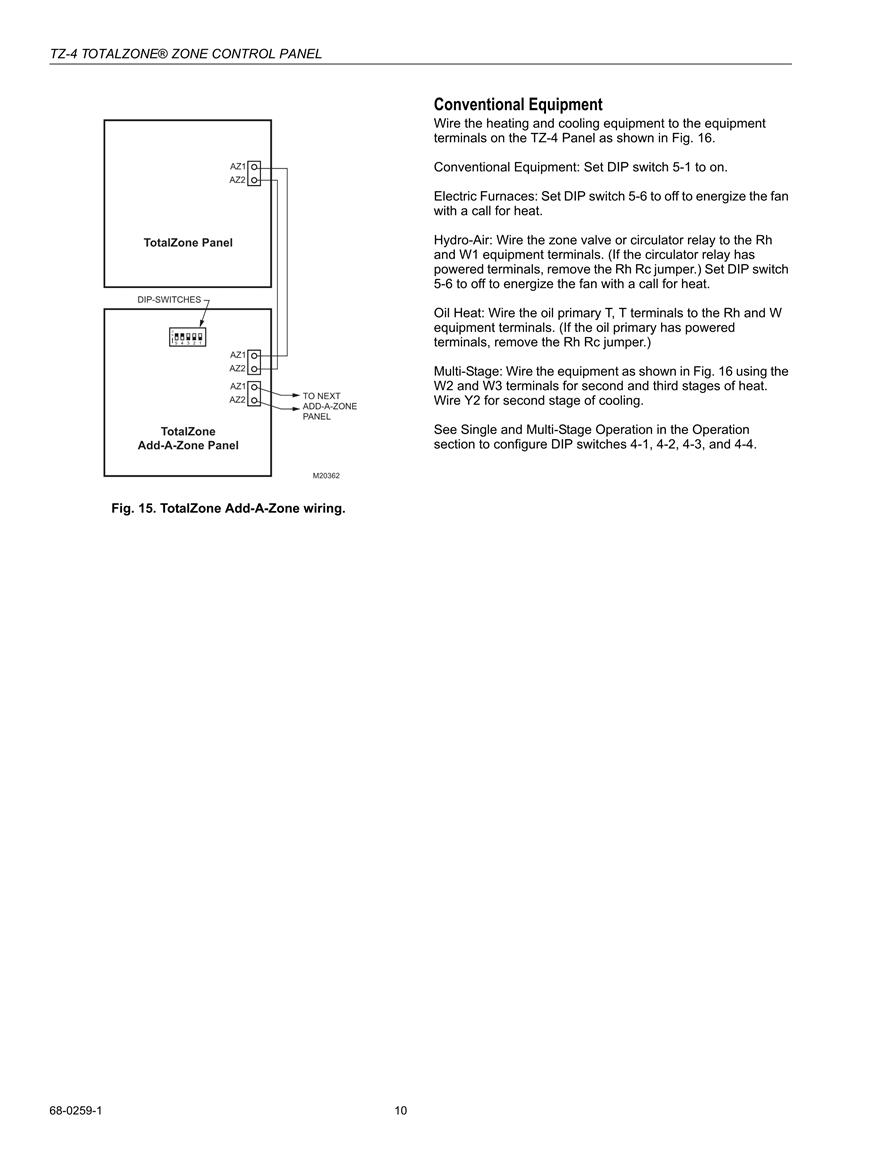 TZ-4 TOTALZONE® ZONE CONTROL PANEL

AZ1
AZ2

TotalZone Panel

DIP-SWITCHES

AZ1
AZ2

AZ1
AZ2

TO NEXT ADD-A-ZONE PANEL

TotalZone Add-A-Zone Panel

M20362

Fig. 15. TotalZone Add-A-Zone wiring.

Conventional Equipment

Wire the heating and cooling equipment to the equipment terminals on the TZ-4 Panel as shown in Fig. 16.

Conventional Equipment: Set DIP switch 5-1 to on.

Electric Furnaces: Set DIP switch 5-6 to off to energize the fan with a call for heat.

Hydro-Air: Wire the zone valve or circulator relay to the Rh and W1 equipment terminals. (If the circulator relay has powered terminals, remove the Rh Rc jumper.) Set DIP switch 5-6 to off to energize the fan with a call for heat.

Oil Heat: Wire the oil primary T, T terminals to the Rh and W equipment terminals. (If the oil primary has powered terminals, remove the Rh Rc jumper.)

Multi-Stage: Wire the equipment as shown in Fig. 16 using the W2 and W3 terminals for second and third stages of heat. Wire Y2 for second stage of cooling.

See Single and Multi-Stage Operation in the Operation section to configure DIP switches 4-1, 4-2, 4-3, and 4-4.

68-0259-1

10